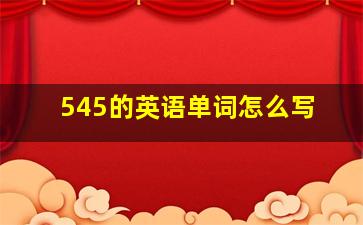 545的英语单词怎么写